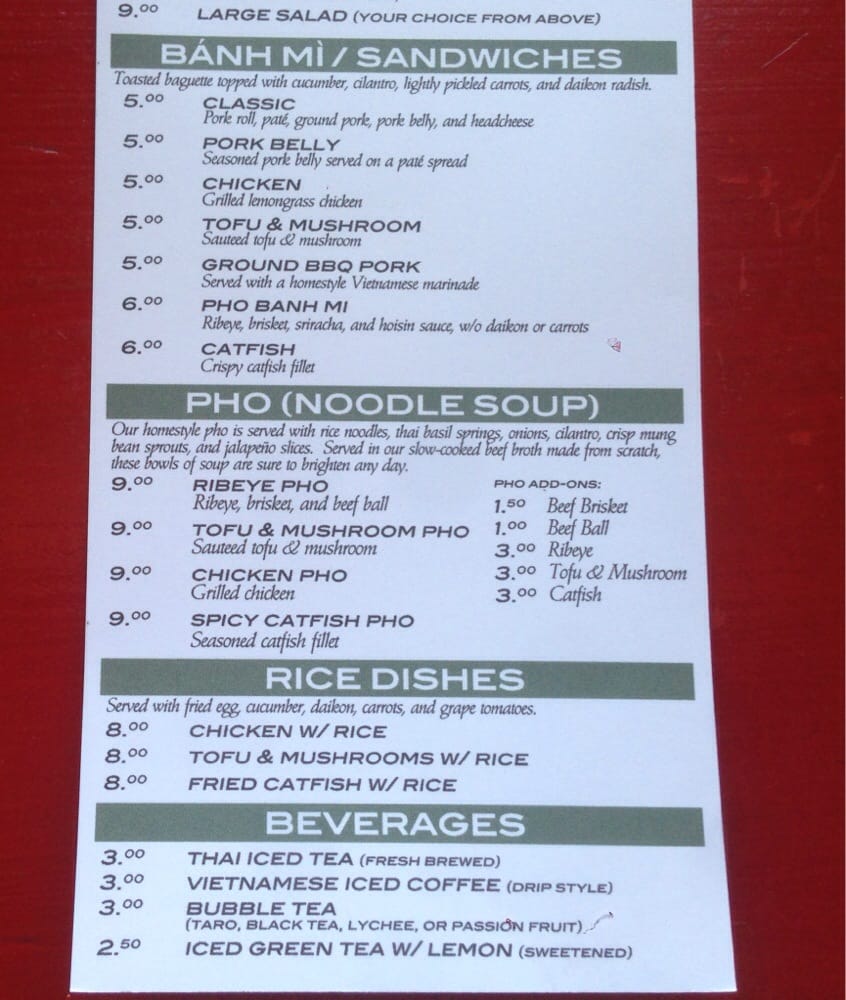 9.00 LARGE SALAD (YOUR CHOICE FROM ABOVE)

BÁNH MÌ / SANDWICHES

Toasted baguette topped with cucumber, cilantro, lightly pickled carrots, and daikon radish.

5.00 CLASSIC
Pork roll, paté, ground pork, pork belly, and headcheese

5.00 PORK BELLY
Seasoned pork belly served on a paté spread

5.00 CHICKEN
Grilled lemongrass chicken

5.00 TOFU & MUSHROOM
Sauteed tofu & mushroom

5.00 GROUND BBQ PORK
Served with a homestyle Vietnamese marinade

6.00 PHO BANH MI
Ribeye, brisket, sriracha, and hoisin sauce, w/o daikon or carrots

6.00 CATFISH
Crispy catfish fillet

PHO (NOODLE SOUP)

Our homestyle pho is served with rice noodles, thai basil springs, onions, cilantro, crisp mung bean sprouts, and jalapeño slices. Served in our slow-cooked beef broth made from scratch, these bowls of soup are sure to brighten any day.

9.00 RIBEYE PHO
Ribeye, brisket, and beef ball

9.00 TOFU & MUSHROOM PHO
Sauteed tofu & mushroom

9.00 CHICKEN PHO
Grilled chicken

9.00 SPICY CATFISH PHO
Seasoned catfish fillet

PHO ADD-ONS:
1.50 Beef Brisket
1.00 Beef Ball
3.00 Ribeye
3.00 Tofu & Mushroom
3.00 Catfish

RICE DISHES

Served with fried egg, cucumber, daikon, carrots, and grape tomatoes.

8.00 CHICKEN W/ RICE
8.00 TOFU & MUSHROOMS W/ RICE
8.00 FRIED CATFISH W/ RICE

BEVERAGES

3.00 THAI ICED TEA (FRESH BREWED)
3.00 VIETNAMESE ICED COFFEE (DRIP STYLE)
3.00 BUBBLE TEA
(TARO, BLACK TEA, LYCHEE, OR PASSION FRUIT)
2.50 ICED GREEN TEA W/ LEMON (SWEETENED)